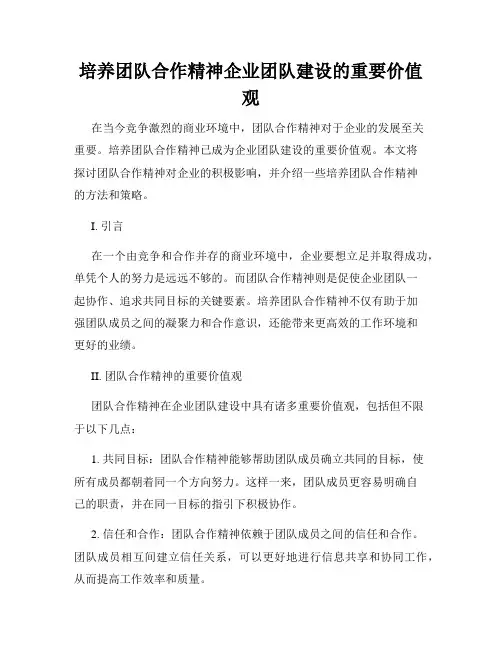 培养团队合作精神企业团队建设的重要价值观

在当今竞争激烈的商业环境中，团队合作精神对于企业的发展至关重要。培养团队合作精神已成为企业团队建设的重要价值观。本文将探讨团队合作精神对企业的积极影响，并介绍一些培养团队合作精神的方法和策略。

I. 引言

在一个由竞争和合作并存的商业环境中，企业要想立足并取得成功，单凭个人的努力是远远不够的。而团队合作精神则是促使企业团队一起协作、追求共同目标的关键要素。培养团队合作精神不仅有助于加强团队成员之间的凝聚力和合作意识，还能带来更高效的工作环境和更好的业绩。

II. 团队合作精神的重要价值观

团队合作精神在企业团队建设中具有诸多重要价值观，包括但不限于以下几点：

1. 共同目标：团队合作精神能够帮助团队成员确立共同的目标，使所有成员都朝着同一个方向努力。这样一来，团队成员更容易明确自己的职责，并在同一目标的指引下积极协作。

2. 信任和合作：团队合作精神依赖于团队成员之间的信任和合作。团队成员相互间建立信任关系，可以更好地进行信息共享和协同工作，从而提高工作效率和质量。